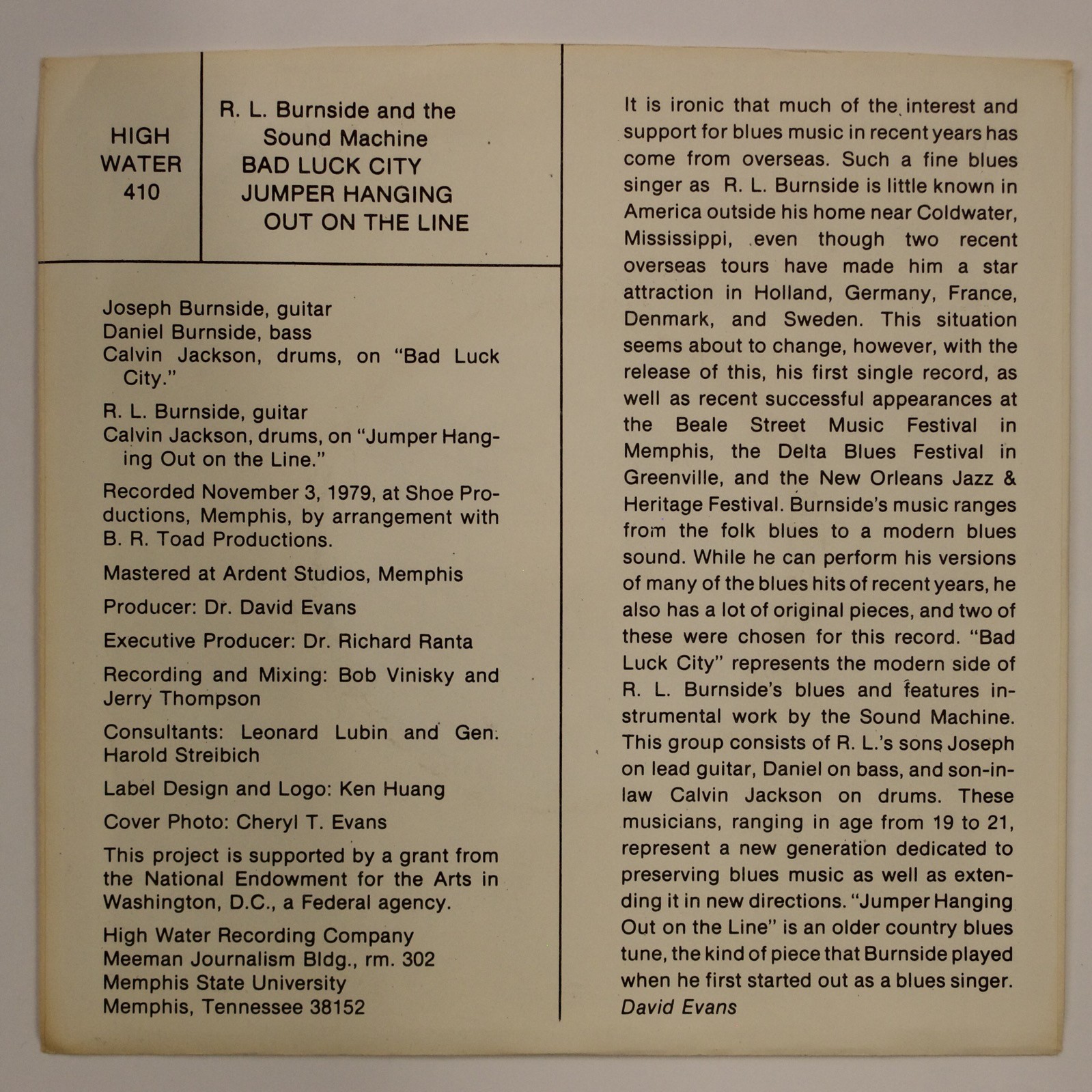 HIGH
WATER
410

R. L. Burnside and the
Sound Machine
BAD LUCK CITY
JUMPER HANGING
OUT ON THE LINE

Joseph Burnside, guitar
Daniel Burnside, bass
Calvin Jackson, drums, on "Bad Luck City."

R. L. Burnside, guitar
Calvin Jackson, drums, on "Jumper Hanging Out on the Line."

Recorded November 3, 1979, at Shoe Productions, Memphis, by arrangement with B. R. Toad Productions.

Mastered at Ardent Studios, Memphis

Producer: Dr. David Evans

Executive Producer: Dr. Richard Ranta

Recording and Mixing: Bob Vinisky and Jerry Thompson

Consultants: Leonard Lubin and Gen. Harold Streibich

Label Design and Logo: Ken Huang

Cover Photo: Cheryl T. Evans

This project is supported by a grant from the National Endowment for the Arts in Washington, D.C., a Federal agency.

High Water Recording Company
Meeman Journalism Bldg., rm. 302
Memphis State University
Memphis, Tennessee 38152

It is ironic that much of the interest and support for blues music in recent years has come from overseas. Such a fine blues singer as R. L. Burnside is little known in America outside his home near Coldwater, Mississippi, even though two recent overseas tours have made him a star attraction in Holland, Germany, France, Denmark, and Sweden. This situation seems about to change, however, with the release of this, his first single record, as well as recent successful appearances at the Beale Street Music Festival in Memphis, the Delta Blues Festival in Greenville, and the New Orleans Jazz & Heritage Festival. Burnside's music ranges from the folk blues to a modern blues sound. While he can perform his versions of many of the blues hits of recent years, he also has a lot of original pieces, and two of these were chosen for this record. "Bad Luck City" represents the modern side of R. L. Burnside's blues and features instrumental work by the Sound Machine. This group consists of R. L.'s sons Joseph on lead guitar, Daniel on bass, and son-in-law Calvin Jackson on drums. These musicians, ranging in age from 19 to 21, represent a new generation dedicated to preserving blues music as well as extending it in new directions. "Jumper Hanging Out on the Line" is an older country blues tune, the kind of piece that Burnside played when he first started out as a blues singer.
David Evans